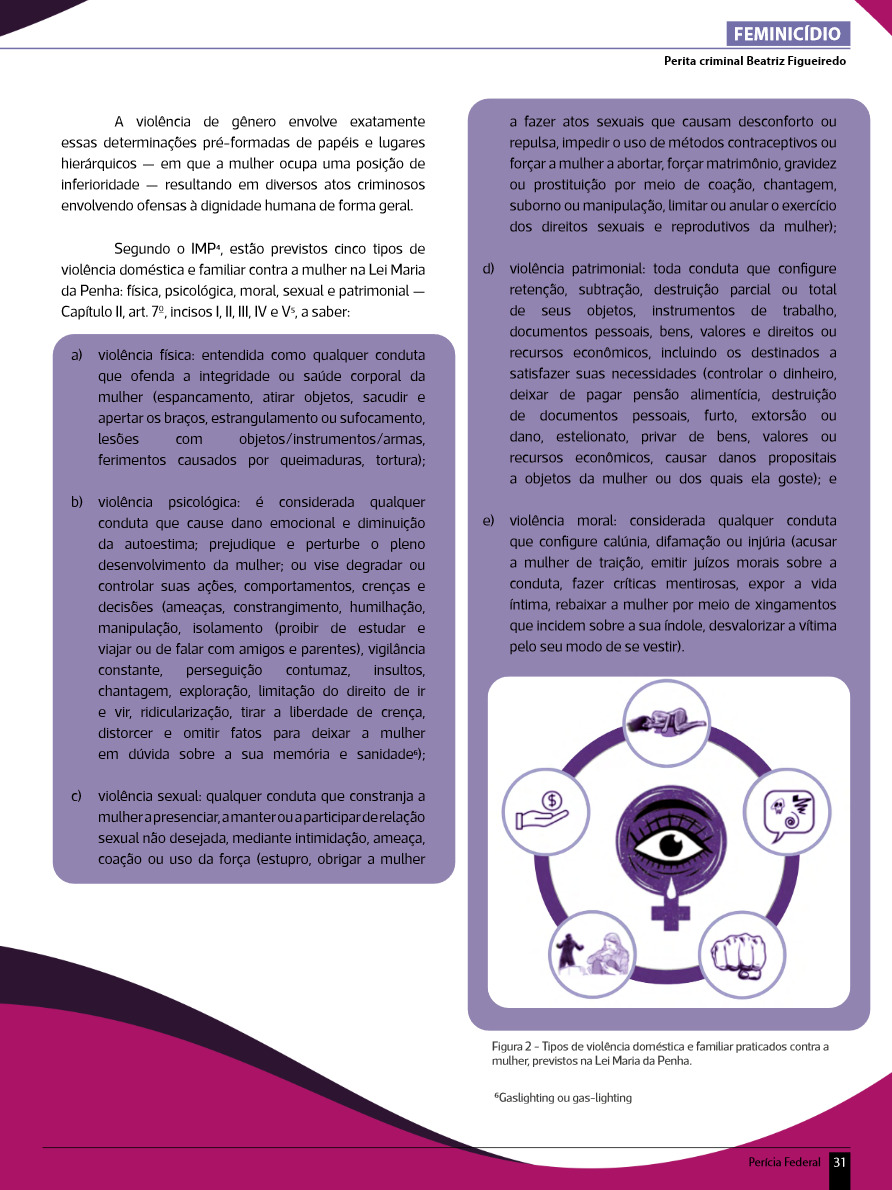 FEMINICÍDIO

Perita criminal Beatriz Figueiredo

A violência de gênero envolve exatamente essas determinações pré-formadas de papéis e lugares hierárquicos — em que a mulher ocupa uma posição de inferioridade — resultando em diversos atos criminosos envolvendo ofensas à dignidade humana de forma geral.

Segundo o IMP$^4$, estão previstos cinco tipos de violência doméstica e familiar contra a mulher na Lei Maria da Penha: física, psicológica, moral, sexual e patrimonial — Capítulo II, art. 7º, incisos I, II, III, IV e V$^5$, a saber:

a) violência física: entendida como qualquer conduta que ofenda a integridade ou saúde corporal da mulher (espancamento, atirar objetos, sacudir e apertar os braços, estrangulamento ou sufocamento, lesões com objetos/instrumentos/armas, ferimentos causados por queimaduras, tortura);

b) violência psicológica: é considerada qualquer conduta que cause dano emocional e diminuição da autoestima; prejudique e perturbe o pleno desenvolvimento da mulher; ou vise degradar ou controlar suas ações, comportamentos, crenças e decisões (ameaças, constrangimento, humilhação, manipulação, isolamento (proibir de estudar e viajar ou de falar com amigos e parentes), vigilância constante, perseguição contumaz, insultos, chantagem, exploração, limitação do direito de ir e vir, ridicularização, tirar a liberdade de crença, distorcer e omitir fatos para deixar a mulher em dúvida sobre a sua memória e sanidade$^6$);

c) violência sexual: qualquer conduta que constranja a mulher a presenciar, a manter ou a participar de relação sexual não desejada, mediante intimidação, ameaça, coação ou uso da força (estupro, obrigar a mulher a fazer atos sexuais que causam desconforto ou repulsa, impedir o uso de métodos contraceptivos ou forçar a mulher a abortar, forçar matrimônio, gravidez ou prostituição por meio de coação, chantagem, suborno ou manipulação, limitar ou anular o exercício dos direitos sexuais e reprodutivos da mulher);

d) violência patrimonial: toda conduta que configure retenção, subtração, destruição parcial ou total de seus objetos, instrumentos de trabalho, documentos pessoais, bens, valores e direitos ou recursos econômicos, incluindo os destinados a satisfazer suas necessidades (controlar o dinheiro, deixar de pagar pensão alimentícia, destruição de documentos pessoais, furto, extorsão ou dano, estelionato, privar de bens, valores ou recursos econômicos, causar danos propositais a objetos da mulher ou dos quais ela goste); e

e) violência moral: considerada qualquer conduta que configure calúnia, difamação ou injúria (acusar a mulher de traição, emitir juízos morais sobre a conduta, fazer críticas mentirosas, expor a vida íntima, rebaixar a mulher por meio de xingamentos que incidem sobre a sua índole, desvalorizar a vítima pelo seu modo de se vestir).

Figura 2 - Tipos de violência doméstica e familiar praticados contra a mulher, previstos na Lei Maria da Penha.

$^6$Gaslighting ou gas-lighting

Perícia Federal 31